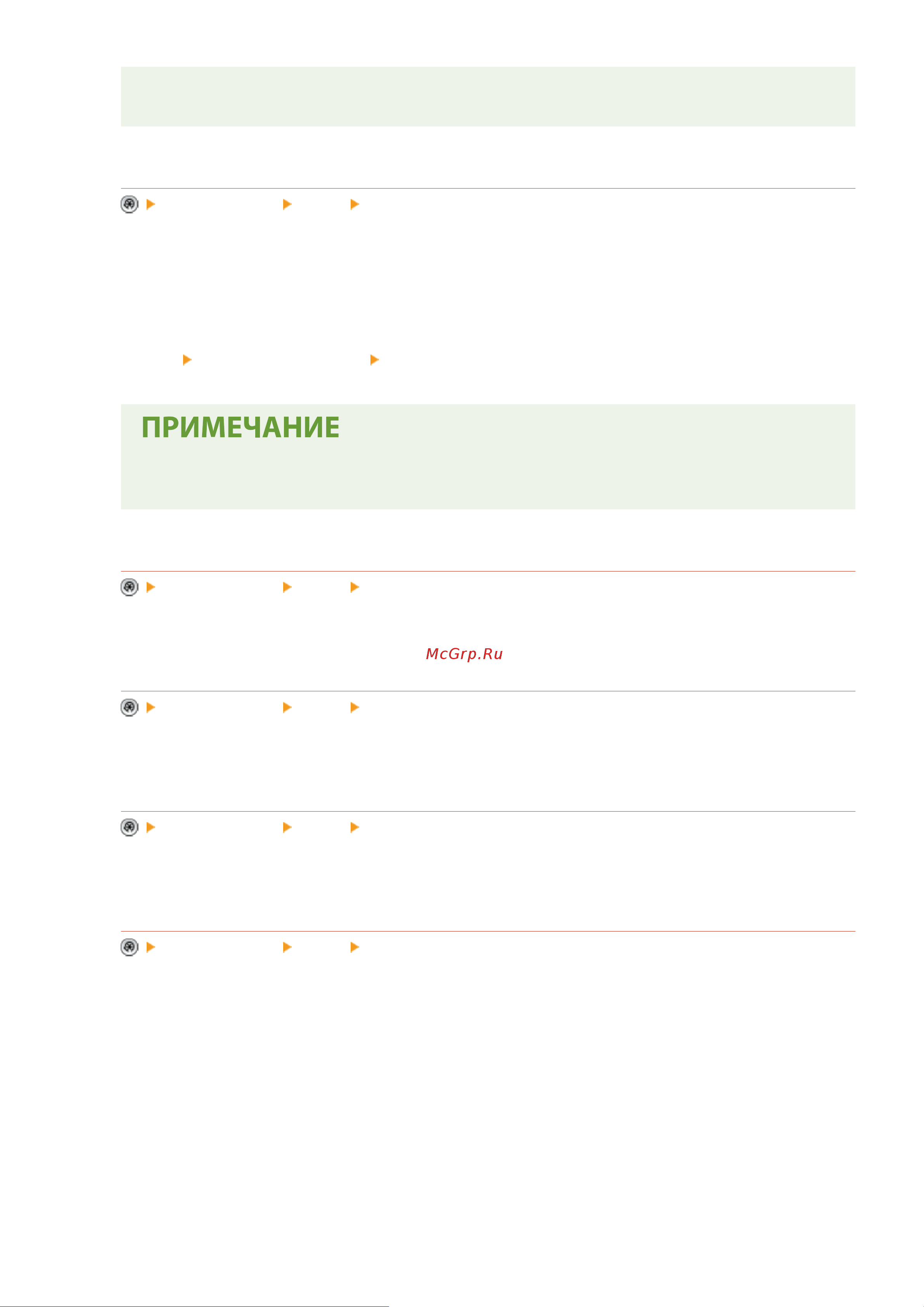 ПРИМЕЧАНИЕ

McGrp.Ru